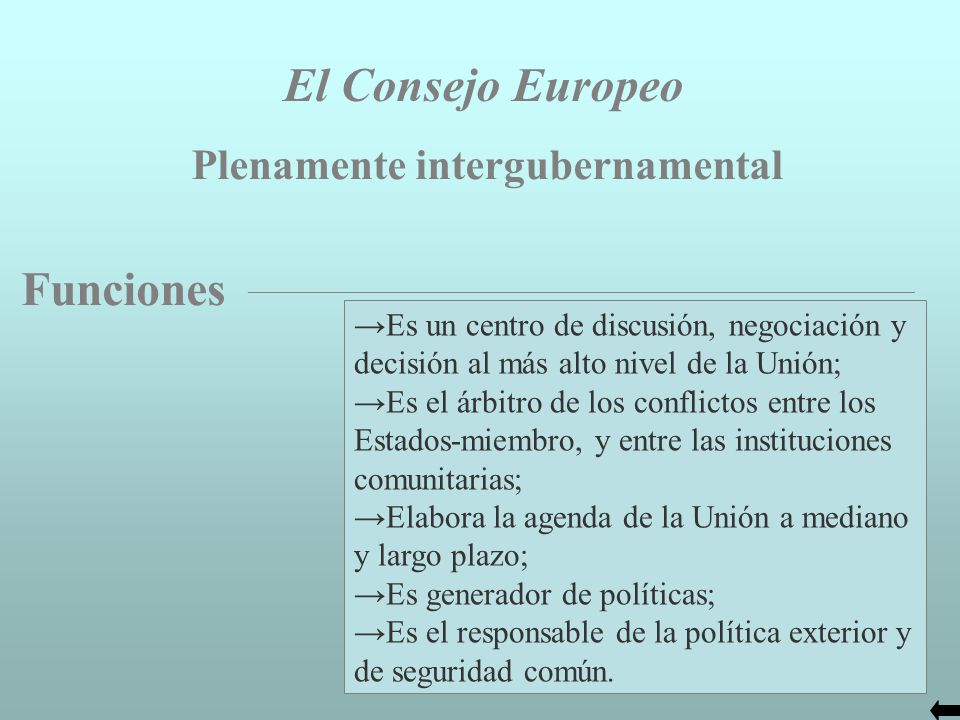 El Consejo Europeo

Plenamente intergubernamental

Funciones

→Es un centro de discusión, negociación y decisión al más alto nivel de la Unión;
→Es el árbitro de los conflictos entre los Estados-miembro, y entre las instituciones comunitarias;
→Elabora la agenda de la Unión a mediano y largo plazo;
→Es generador de políticas;
→Es el responsable de la política exterior y de seguridad común.